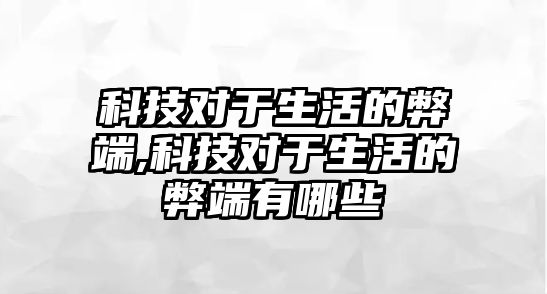 科技对于生活的弊端,科技对于生活的弊端有哪些